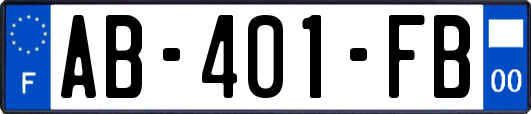 F
AB-401-FB
00